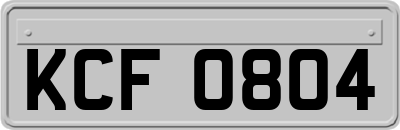 KCF 0804